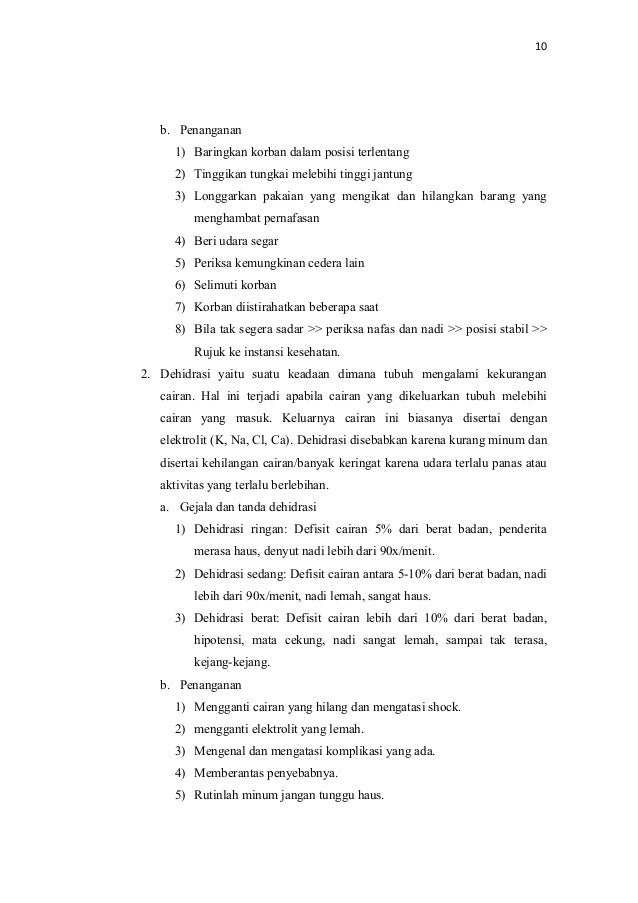 10

b. Penanganan
1) Baringkan korban dalam posisi terlentang
2) Tinggikan tungkai melebihi tinggi jantung
3) Longgarkan pakaian yang mengikat dan hilangkan barang yang menghambat pernafasan
4) Beri udara segar
5) Periksa kemungkinan cedera lain
6) Selimuti korban
7) Korban diistirahatkan beberapa saat
8) Bila tak segera sadar >> periksa nafas dan nadi >> posisi stabil >> Rujuk ke instansi kesehatan.

2. Dehidrasi yaitu suatu keadaan dimana tubuh mengalami kekurangan cairan. Hal ini terjadi apabila cairan yang dikeluarkan tubuh melebihi cairan yang masuk. Keluarnya cairan ini biasanya disertai dengan elektrolit (K, Na, Cl, Ca). Dehidrasi disebabkan karena kurang minum dan disertai kehilangan cairan/banyak keringat karena udara terlalu panas atau aktivitas yang terlalu berlebihan.
a. Gejala dan tanda dehidrasi
1) Dehidrasi ringan: Defisit cairan 5% dari berat badan, penderita merasa haus, denyut nadi lebih dari 90x/menit.
2) Dehidrasi sedang: Defisit cairan antara 5-10% dari berat badan, nadi lebih dari 90x/menit, nadi lemah, sangat haus.
3) Dehidrasi berat: Defisit cairan lebih dari 10% dari berat badan, hipotensi, mata cekung, nadi sangat lemah, sampai tak terasa, kejang-kejang.
b. Penanganan
1) Mengganti cairan yang hilang dan mengatasi shock.
2) mengganti elektrolit yang lemah.
3) Mengenal dan mengatasi komplikasi yang ada.
4) Memberantas penyebabnya.
5) Rutinlah minum jangan tunggu haus.